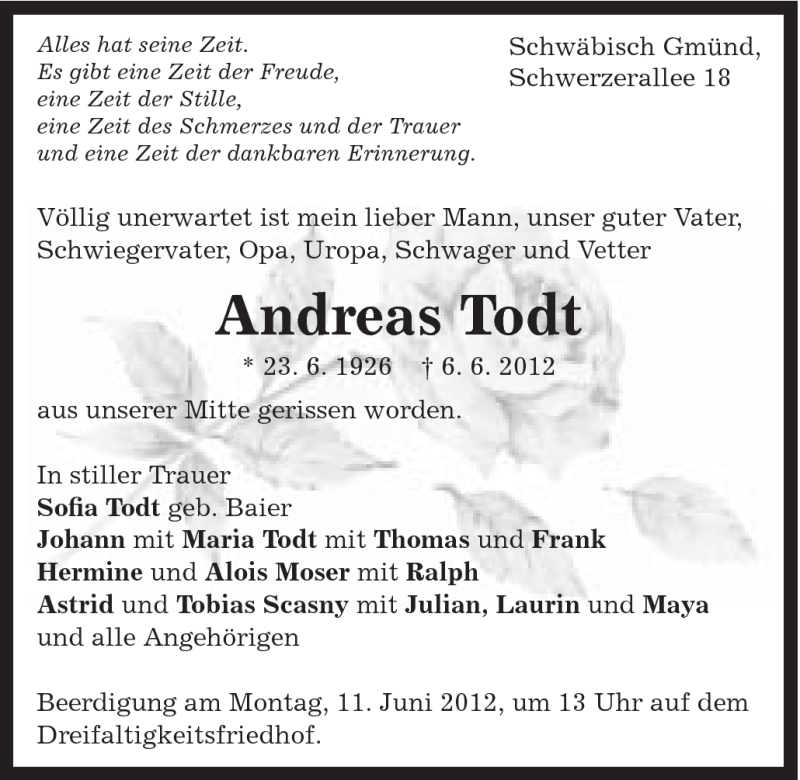 Alles hat seine Zeit.
Es gibt eine Zeit der Freude,
eine Zeit der Stille,
eine Zeit des Schmerzes und der Trauer
und eine Zeit der dankbaren Erinnerung.

Schwäbisch Gmünd,
Schwerzerallee 18

Völlig unerwartet ist mein lieber Mann, unser guter Vater, Schwiegervater, Opa, Uropa, Schwager und Vetter

Andreas Todt

* 23. 6. 1926 † 6. 6. 2012

aus unserer Mitte gerissen worden.

In stiller Trauer
Sofia Todt geb. Baier
Johann mit Maria Todt mit Thomas und Frank
Hermine und Alois Moser mit Ralph
Astrid und Tobias Scasny mit Julian, Laurin und Maya
und alle Angehörigen

Beerdigung am Montag, 11. Juni 2012, um 13 Uhr auf dem Dreifaltigkeitsfriedhof.